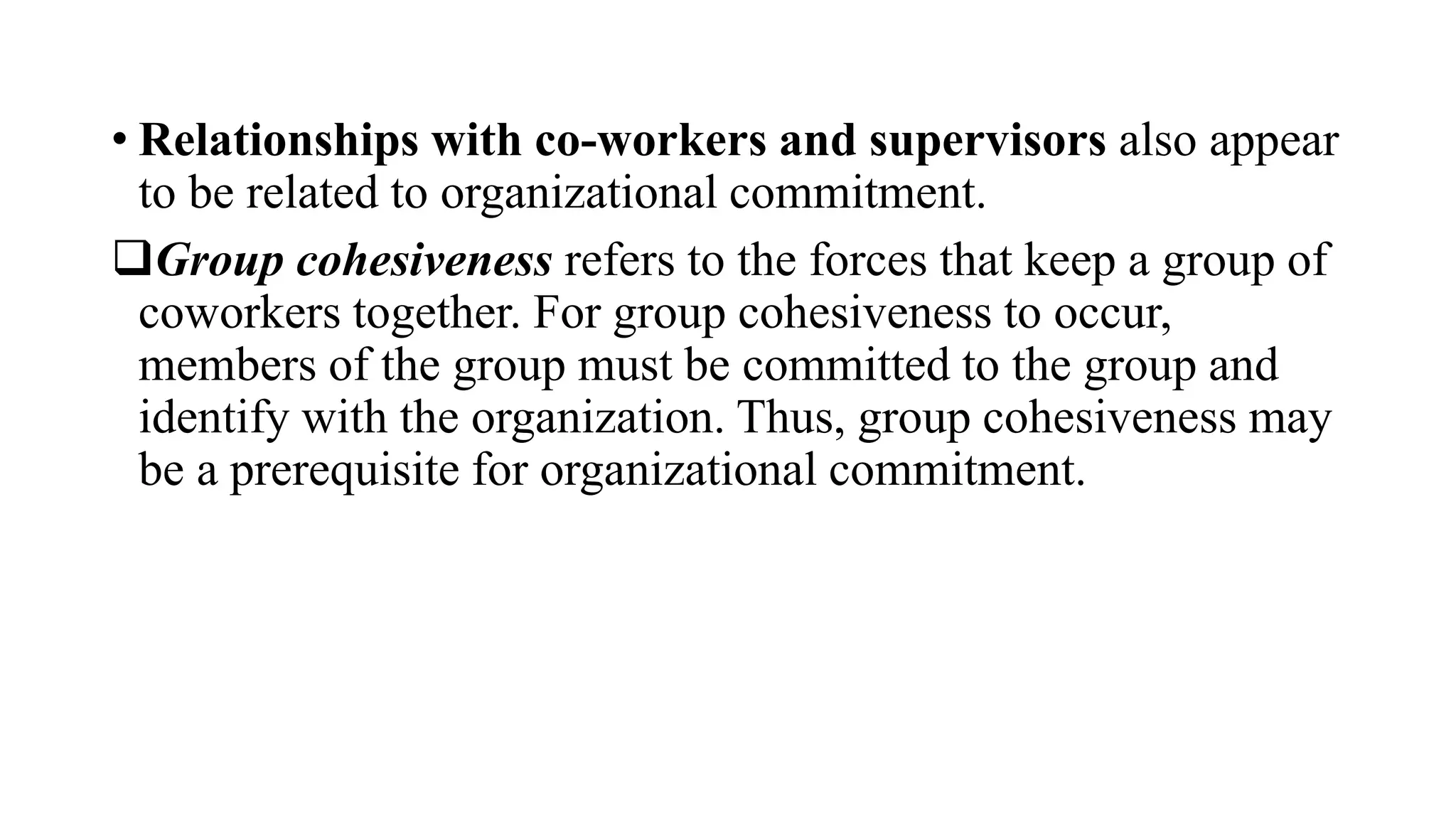 • Relationships with co-workers and supervisors also appear to be related to organizational commitment.

❑ Group cohesiveness refers to the forces that keep a group of coworkers together. For group cohesiveness to occur, members of the group must be committed to the group and identify with the organization. Thus, group cohesiveness may be a prerequisite for organizational commitment.